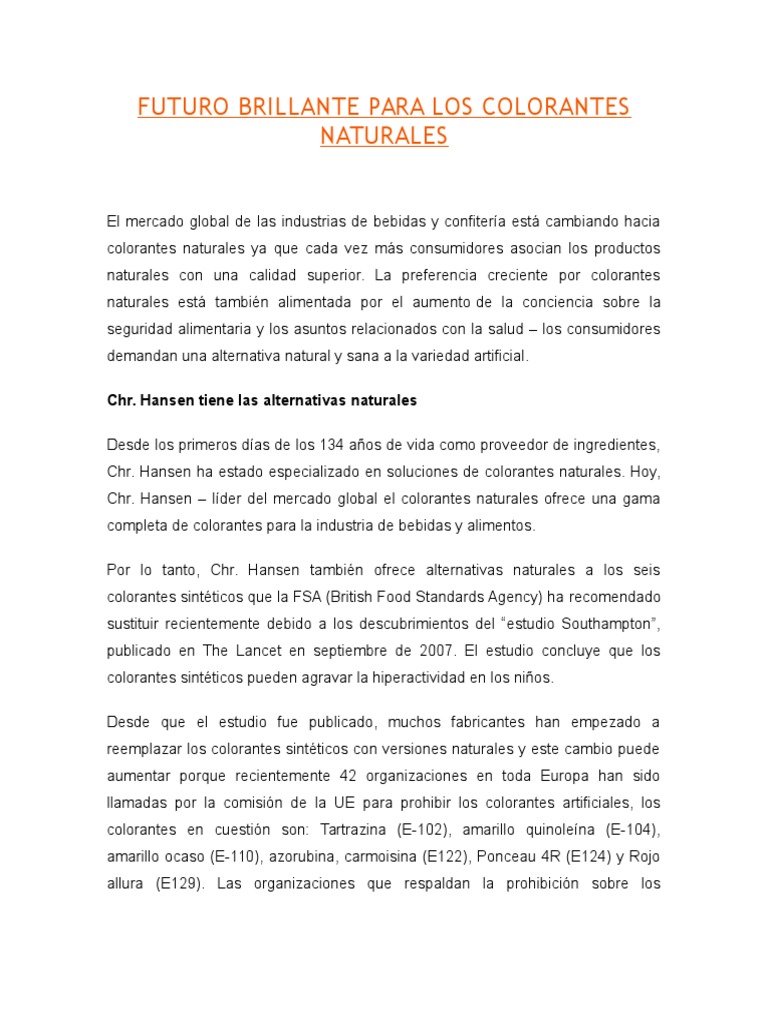 FUTURO BRILLANTE PARA LOS COLORANTES NATURALES

El mercado global de las industrias de bebidas y confitería está cambiando hacia colorantes naturales ya que cada vez más consumidores asocian los productos naturales con una calidad superior. La preferencia creciente por colorantes naturales está también alimentada por el aumento de la conciencia sobre la seguridad alimentaria y los asuntos relacionados con la salud – los consumidores demandan una alternativa natural y sana a la variedad artificial.

Chr. Hansen tiene las alternativas naturales

Desde los primeros días de los 134 años de vida como proveedor de ingredientes, Chr. Hansen ha estado especializado en soluciones de colorantes naturales. Hoy, Chr. Hansen – líder del mercado global el colorantes naturales ofrece una gama completa de colorantes para la industria de bebidas y alimentos.

Por lo tanto, Chr. Hansen también ofrece alternativas naturales a los seis colorantes sintéticos que la FSA (British Food Standards Agency) ha recomendado sustituir recientemente debido a los descubrimientos del "estudio Southampton", publicado en The Lancet en septiembre de 2007. El estudio concluye que los colorantes sintéticos pueden agravar la hiperactividad en los niños.

Desde que el estudio fue publicado, muchos fabricantes han empezado a reemplazar los colorantes sintéticos con versiones naturales y este cambio puede aumentar porque recientemente 42 organizaciones en toda Europa han sido llamadas por la comisión de la UE para prohibir los colorantes artificiales, los colorantes en cuestión son: Tartrazina (E-102), amarillo quinoleína (E-104), amarillo ocaso (E-110), azorubina, carmoisina (E122), Ponceau 4R (E124) y Rojo allura (E129). Las organizaciones que respaldan la prohibición sobre los